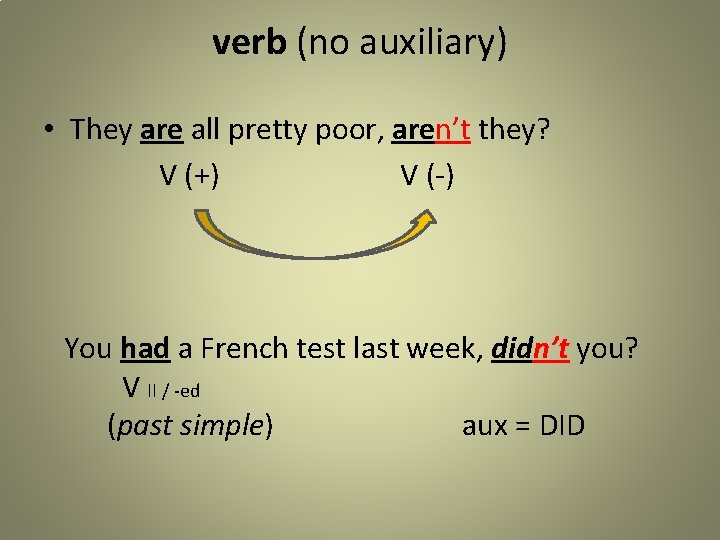 verb (no auxiliary)

• They are all pretty poor, aren't they?

V (+) V (-)

You had a French test last week, didn't you?

V II / -ed

(past simple) aux = DID